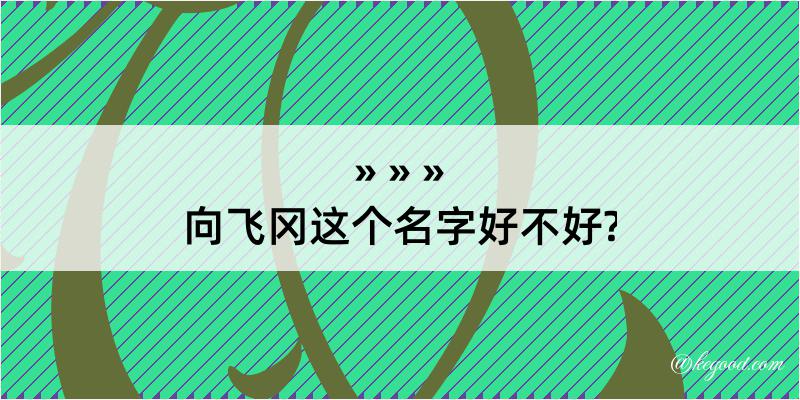 » » »
向飞冈这个名字好不好?

@kegood.com